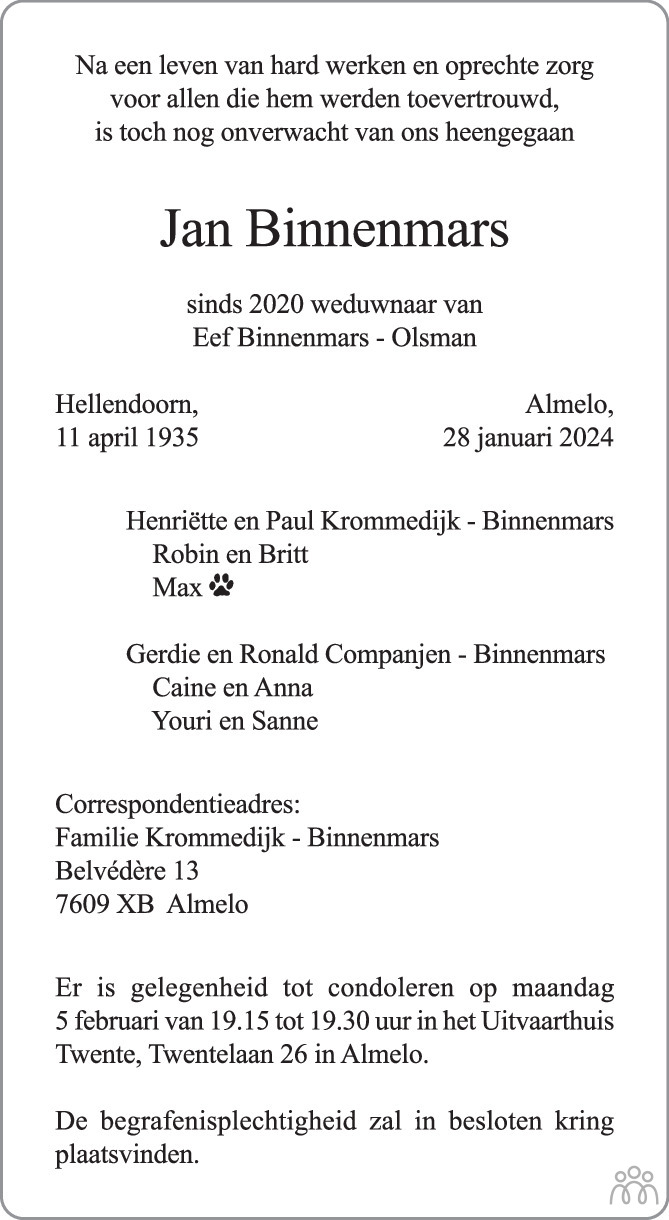 Na een leven van hard werken en oprechte zorg voor allen die hem werden toevertrouwd, is toch nog onverwacht van ons heengegaan

Jan Binnenmars

sinds 2020 weduwnaar van
Eef Binnenmars - Olsman

Hellendoorn,
11 april 1935

Almelo,
28 januari 2024

Henriëtte en Paul Krommedijk - Binnenmars
Robin en Britt
Max

Gerdie en Ronald Companjen - Binnenmars
Caine en Anna
Youri en Sanne

Correspondentieadres:
Familie Krommedijk - Binnenmars
Belvédère 13
7609 XB Almelo

Er is gelegenheid tot condoleren op maandag 5 februari van 19.15 tot 19.30 uur in het Uitvaarthuis Twente, Twentelaan 26 in Almelo.

De begrafenisplechtigheid zal in besloten kring plaatsvinden.